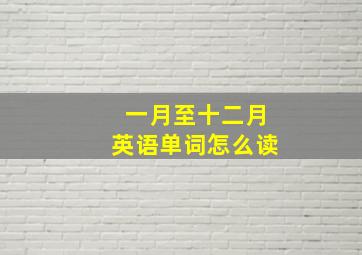 一月至十二月
英语单词怎么读